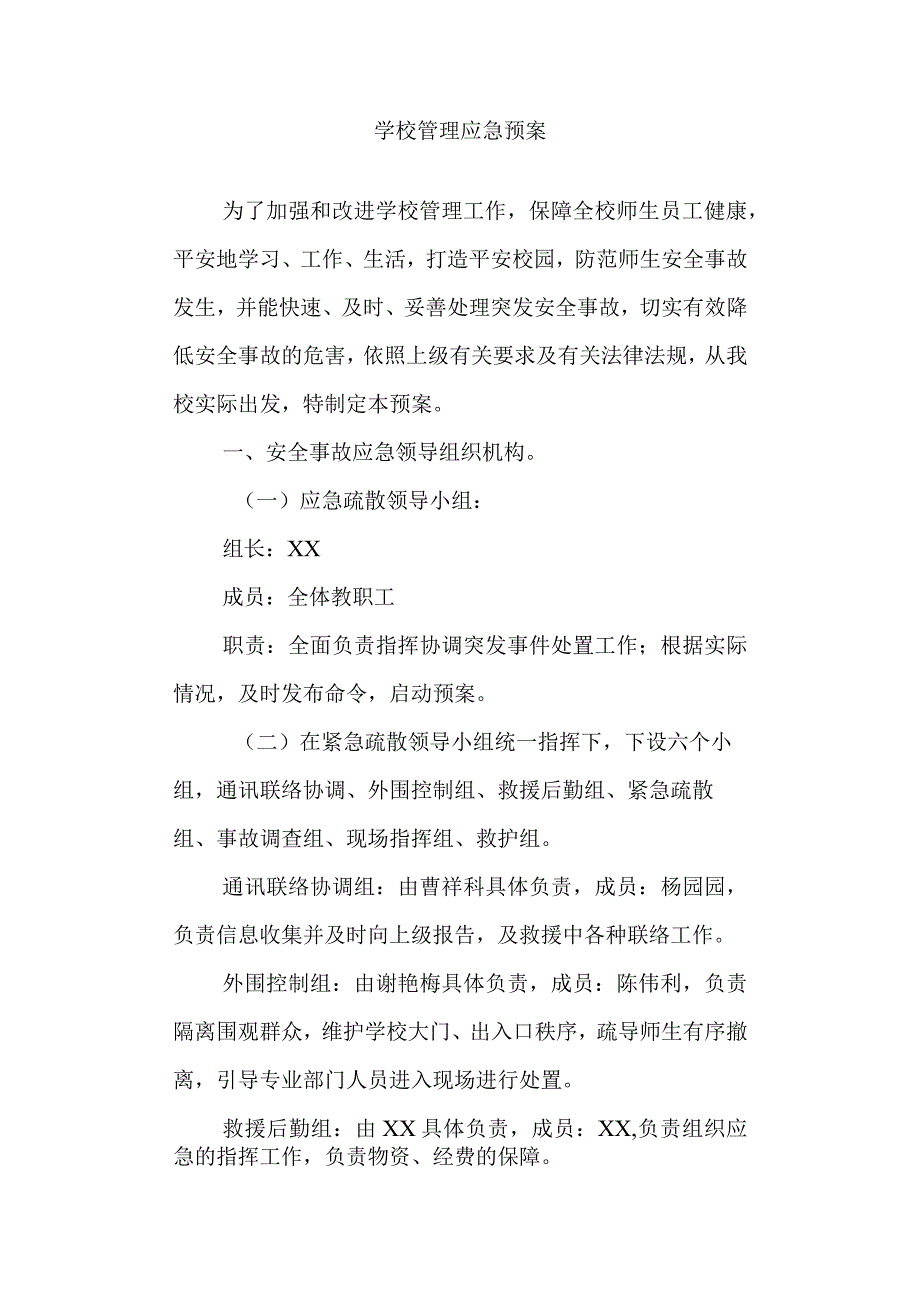 学校管理应急预案

为了加强和改进学校管理工作，保障全校师生员工健康，平安地学习、工作、生活，打造平安校园，防范师生安全事故发生，并能快速、及时、妥善处理突发安全事故，切实有效降低安全事故的危害，依照上级有关要求及有关法律法规，从我校实际出发，特制定本预案。

一、安全事故应急领导组织机构。

（一）应急疏散领导小组：

组长：XX

成员：全体教职工

职责：全面负责指挥协调突发事件处置工作；根据实际情况，及时发布命令，启动预案。

（二）在紧急疏散领导小组统一指挥下，下设六个小组，通讯联络协调、外围控制组、救援后勤组、紧急疏散组、事故调查组、现场指挥组、救护组。

通讯联络协调组：由曹祥科具体负责，成员：杨园园，负责信息收集并及时向上级报告，及救援中各种联络工作。

外围控制组：由谢艳梅具体负责，成员：陈伟利，负责隔离围观群众，维护学校大门、出入口秩序，疏导师生有序撤离，引导专业部门人员进入现场进行处置。

救援后勤组：由XX具体负责，成员：XX,负责组织应急的指挥工作，负责物资、经费的保障。